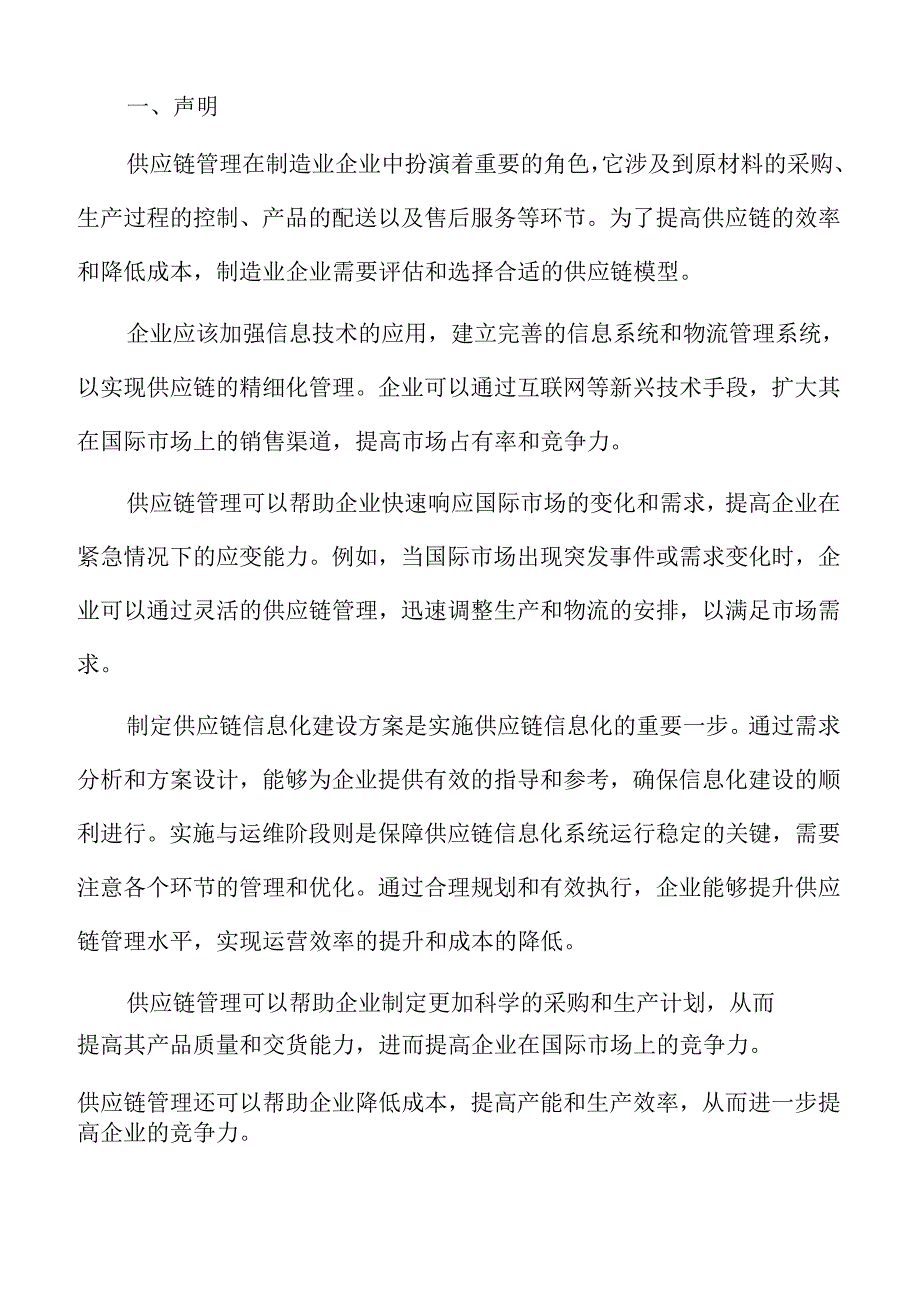 一、声明

供应链管理在制造业企业中扮演着重要的角色，它涉及到原材料的采购、生产过程的控制、产品的配送以及售后服务等环节。为了提高供应链的效率和降低成本，制造业企业需要评估和选择合适的供应链模型。

企业应该加强信息技术的应用，建立完善的信息系统和物流管理系统，以实现供应链的精细化管理。企业可以通过互联网等新兴技术手段，扩大其在国际市场上的销售渠道，提高市场占有率和竞争力。

供应链管理可以帮助企业快速响应国际市场的变化和需求，提高企业在紧急情况下的应变能力。例如，当国际市场出现突发事件或需求变化时，企业可以通过灵活的供应链管理，迅速调整生产和物流的安排，以满足市场需求。

制定供应链信息化建设方案是实施供应链信息化的重要一步。通过需求分析和方案设计，能够为企业提供有效的指导和参考，确保信息化建设的顺利进行。实施与运维阶段则是保障供应链信息化系统运行稳定的关键，需要注意各个环节的管理和优化。通过合理规划和有效执行，企业能够提升供应链管理水平，实现运营效率的提升和成本的降低。

供应链管理可以帮助企业制定更加科学的采购和生产计划，从而提高其产品质量和交货能力，进而提高企业在国际市场上的竞争力。

供应链管理还可以帮助企业降低成本，提高产能和生产效率，从而进一步提高企业的竞争力。